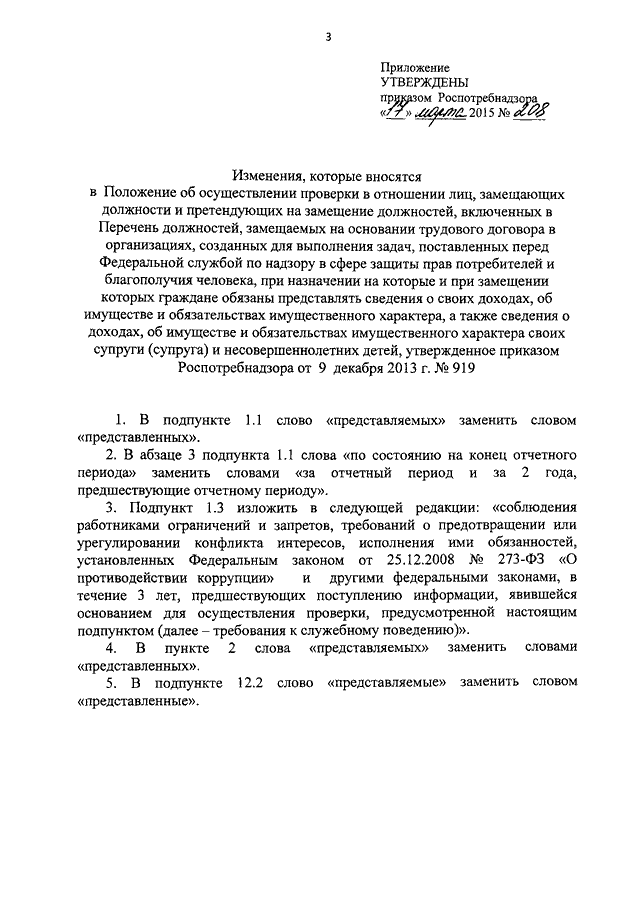 3

Приложение
УТВЕРЖДЕНЫ
приказом Роспотребнадзора
«17» марта 2015 № 208

Изменения, которые вносятся
в Положение об осуществлении проверки в отношении лиц, замещающих должности и претендующих на замещение должностей, включенных в Перечень должностей, замещаемых на основании трудового договора в организациях, созданных для выполнения задач, поставленных перед Федеральной службой по надзору в сфере защиты прав потребителей и благополучия человека, при назначении на которые и при замещении которых граждане обязаны представлять сведения о своих доходах, об имуществе и обязательствах имущественного характера, а также сведения о доходах, об имуществе и обязательствах имущественного характера своих супруги (супруга) и несовершеннолетних детей, утвержденное приказом Роспотребнадзора от 9 декабря 2013 г. № 919

1. В подпункте 1.1 слово «представляемых» заменить словом «представленных».

2. В абзаце 3 подпункта 1.1 слова «по состоянию на конец отчетного периода» заменить словами «за отчетный период и за 2 года, предшествующие отчетному периоду».

3. Подпункт 1.3 изложить в следующей редакции: «соблюдения работниками ограничений и запретов, требований о предотвращении или урегулировании конфликта интересов, исполнения ими обязанностей, установленных Федеральным законом от 25.12.2008 № 273-ФЗ «О противодействии коррупции» и другими федеральными законами, в течение 3 лет, предшествующих поступлению информации, явившейся основанием для осуществления проверки, предусмотренной настоящим подпунктом (далее – требования к служебному поведению)».

4. В пункте 2 слова «представляемых» заменить словами «представленных».

5. В подпункте 12.2 слово «представляемые» заменить словом «представленные».